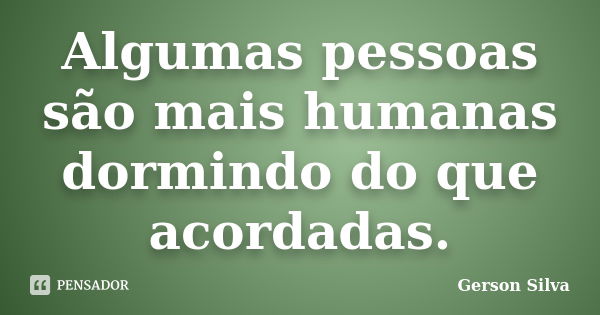 Algumas pessoas são mais humanas dormindo do que acordadas.

PENSADOR

Gerson Silva